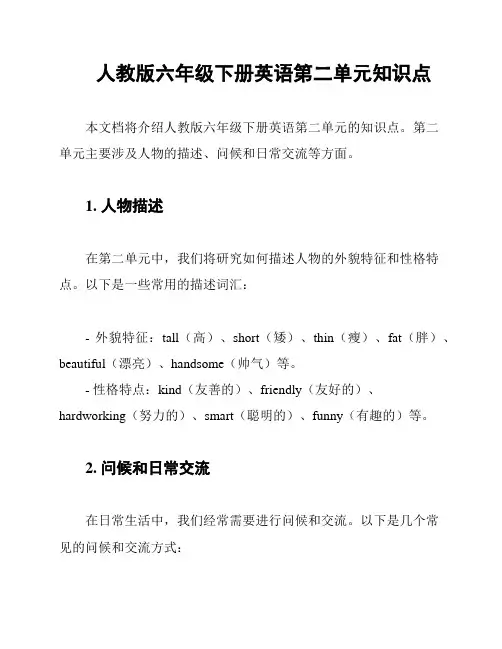 人教版六年级下册英语第二单元知识点

本文档将介绍人教版六年级下册英语第二单元的知识点。第二单元主要涉及人物的描述、问候和日常交流等方面。

1. 人物描述

在第二单元中，我们将研究如何描述人物的外貌特征和性格特点。以下是一些常用的描述词汇：

- 外貌特征：tall（高）、short（矮）、thin（瘦）、fat（胖）、beautiful（漂亮）、handsome（帅气）等。
- 性格特点：kind（友善的）、friendly（友好的）、hardworking（努力的）、smart（聪明的）、funny（有趣的）等。

2. 问候和日常交流

在日常生活中，我们经常需要进行问候和交流。以下是几个常见的问候和交流方式：